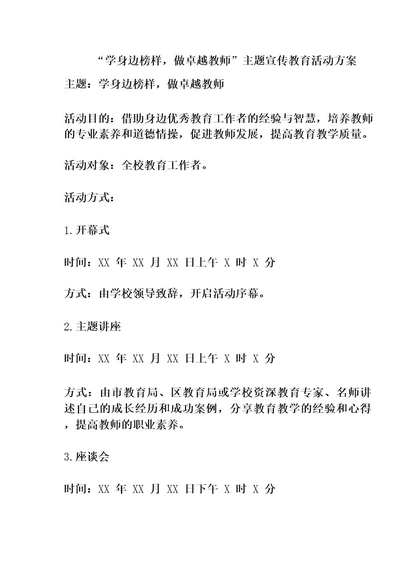 “学身边榜样，做卓越教师”主题宣传教育活动方案

主题：学身边榜样，做卓越教师

活动目的：借助身边优秀教育工作者的经验与智慧，培养教师的专业素养和道德情操，促进教师发展，提高教育教学质量。

活动对象：全校教育工作者。

活动方式：

1.开幕式

时间：XX 年 XX 月 XX 日上午 X 时 X 分

方式：由学校领导致辞，开启活动序幕。

2.主题讲座

时间：XX 年 XX 月 XX 日上午 X 时 X 分

方式：由市教育局、区教育局或学校资深教育专家、名师讲述自己的成长经历和成功案例，分享教育教学的经验和心得，提高教师的职业素养。

3.座谈会

时间：XX 年 XX 月 XX 日下午 X 时 X 分